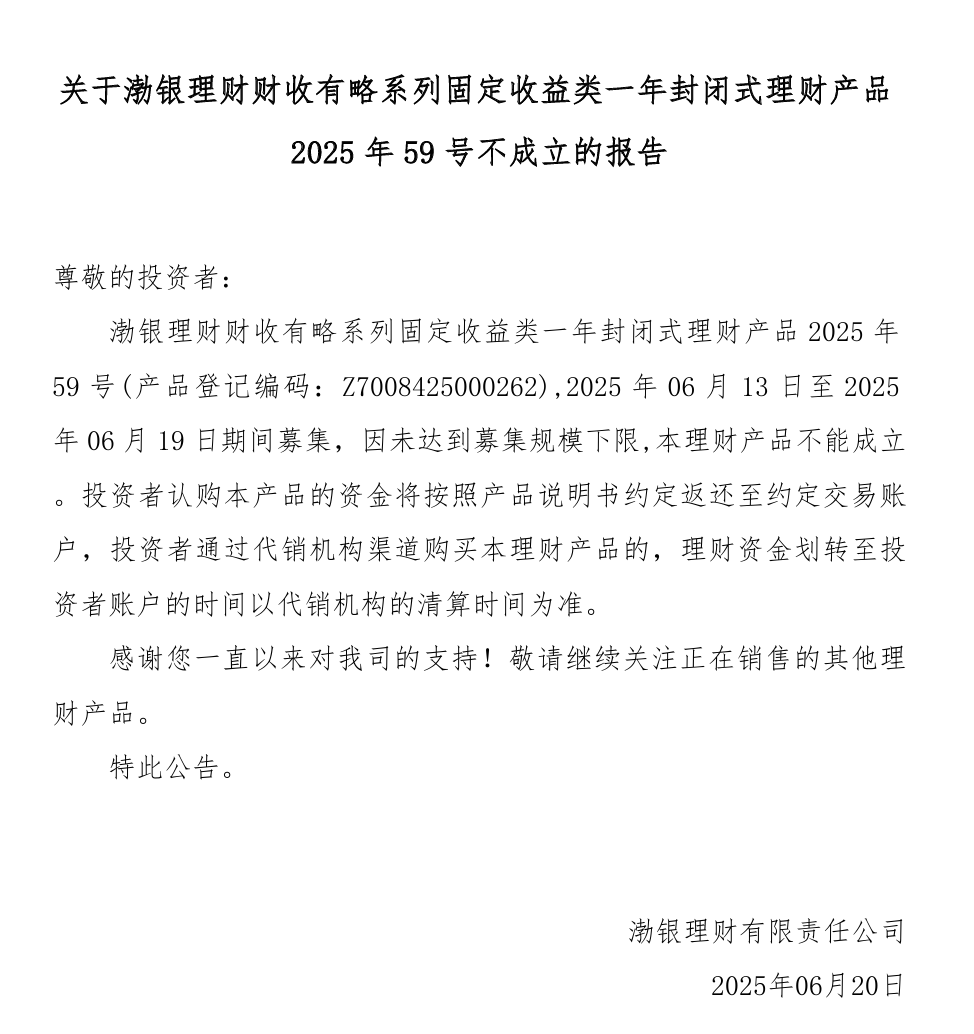 关于渤银理财财收有略系列固定收益类一年封闭式理财产品 2025 年 59 号不成立的报告

尊敬的投资者：

渤银理财财收有略系列固定收益类一年封闭式理财产品 2025 年 59 号(产品登记编码：Z7008425000262),2025 年 06 月 13 日至 2025 年 06 月 19 日期间募集，因未达到募集规模下限,本理财产品不能成立。投资者认购本产品的资金将按照产品说明书约定返还至约定交易账户，投资者通过代销机构渠道购买本理财产品的，理财资金划转至投资者账户的时间以代销机构的清算时间为准。

感谢您一直以来对我司的支持！敬请继续关注正在销售的其他理财产品。

特此公告。

渤银理财有限责任公司

2025年06月20日